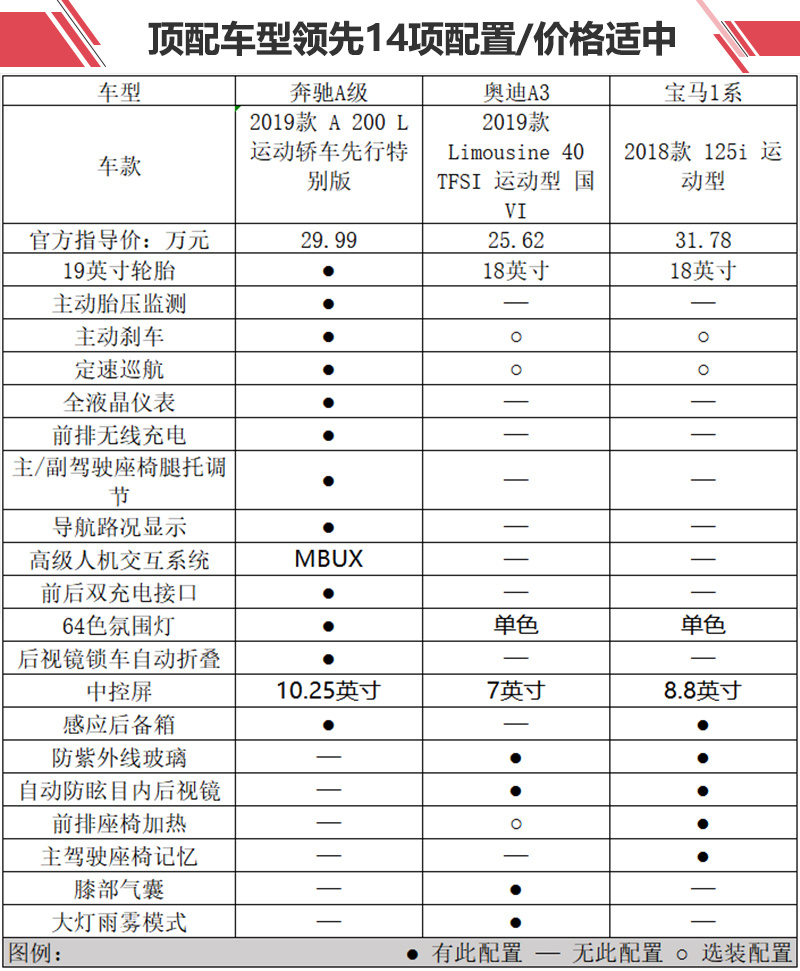 顶配车型领先14项配置/价格适中

| 车型 | 奔驰A级 | 奥迪A3 | 宝马1系 |
|---|---|---|---|
| 车款 | 2019款 A 200 L 运动轿车先行特别版 | 2019款 Limousine 40 TFSI 运动型 国VI | 2018款 125i 运动型 |
| 官方指导价：万元 | 29.99 | 25.62 | 31.78 |
| 19英寸轮胎 | ● | 18英寸 | 18英寸 |
| 主动胎压监测 | ● | — | — |
| 主动刹车 | ● | ○ | ○ |
| 定速巡航 | ● | ○ | ○ |
| 全液晶仪表 | ● | — | — |
| 前排无线充电 | ● | — | — |
| 主/副驾驶座椅腿托调节 | ● | — | — |
| 导航路况显示 | ● | — | — |
| 高级人机交互系统 | MBUX | — | — |
| 前后双充电接口 | ● | — | — |
| 64色氛围灯 | ● | 单色 | 单色 |
| 后视镜锁车自动折叠 | ● | — | — |
| 中控屏 | 10.25英寸 | 7英寸 | 8.8英寸 |
| 感应后备箱 | ● | — | ● |
| 防紫外线玻璃 | — | ● | ● |
| 自动防眩目内后视镜 | — | ● | ● |
| 前排座椅加热 | — | ○ | ● |
| 主驾驶座椅记忆 | — | — | ● |
| 膝部气囊 | — | ● | — |
| 大灯雨雾模式 | — | ● | — |

图例： ● 有此配置 — 无此配置 ○ 选装配置